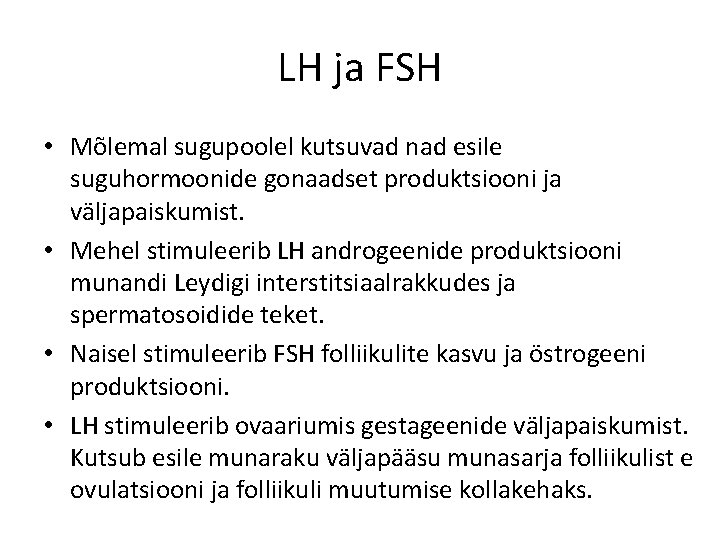 LH ja FSH

• Mõlemal sugupoolel kutsuvad nad esile suguhormoonide gonaadset produktsiooni ja väljapaiskumist.
• Mehel stimuleerib LH androgeenide produktsiooni munandi Leydigi interstitsiaalrakkudes ja spermatosoidide teket.
• Naisel stimuleerib FSH folliikulite kasvu ja östrogeeni produktsiooni.
• LH stimuleerib ovaariumis gestageenide väljapaiskumist. Kutsub esile munaraku väljapääsu munasarja folliikulist e ovulatsiooni ja folliikuli muutumise kollakehaks.